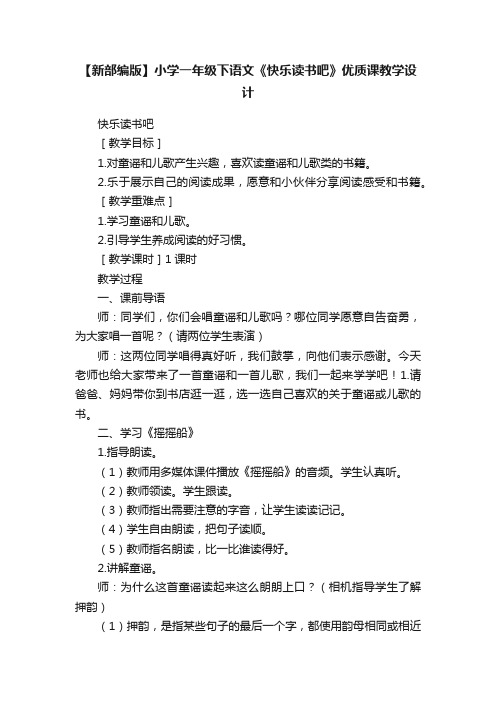 【新部编版】小学一年级下语文《快乐读书吧》优质课教学设计

快乐读书吧

［教学目标］

1.对童谣和儿歌产生兴趣，喜欢读童谣和儿歌类的书籍。

2.乐于展示自己的阅读成果，愿意和小伙伴分享阅读感受和书籍。

［教学重难点］

1.学习童谣和儿歌。

2.引导学生养成阅读的好习惯。

［教学课时］1 课时

教学过程

一、课前导语

师：同学们，你们会唱童谣和儿歌吗？哪位同学愿意自告奋勇，为大家唱一首呢？（请两位学生表演）

师：这两位同学唱得真好听，我们鼓掌，向他们表示感谢。今天老师也给大家带来了一首童谣和一首儿歌，我们一起来学学吧！1.请爸爸、妈妈带你到书店逛一逛，选一选自己喜欢的关于童谣或儿歌的书。

二、学习《摇摇船》

1.指导朗读。

（1）教师用多媒体课件播放《摇摇船》的音频。学生认真听。

（2）教师领读。学生跟读。

（3）教师指出需要注意的字音，让学生读读记记。

（4）学生自由朗读，把句子读顺。

（5）教师指名朗读，比一比谁读得好。

2.讲解童谣。

师：为什么这首童谣读起来这么朗朗上口？（相机指导学生了解押韵）

（1）押韵，是指某些句子的最后一个字，都使用韵母相同或相近